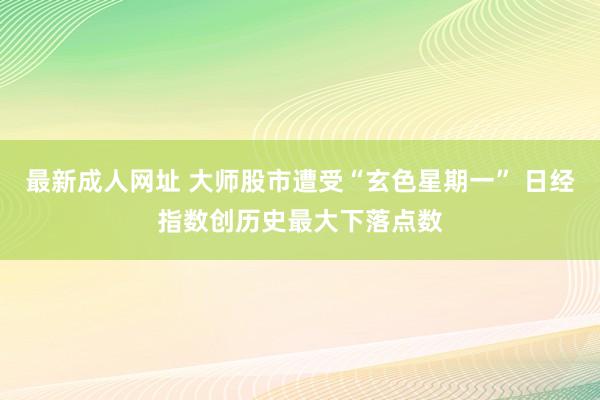 最新成人网址 大师股市遭受“玄色星期一” 日经指数创历史最大下落点数